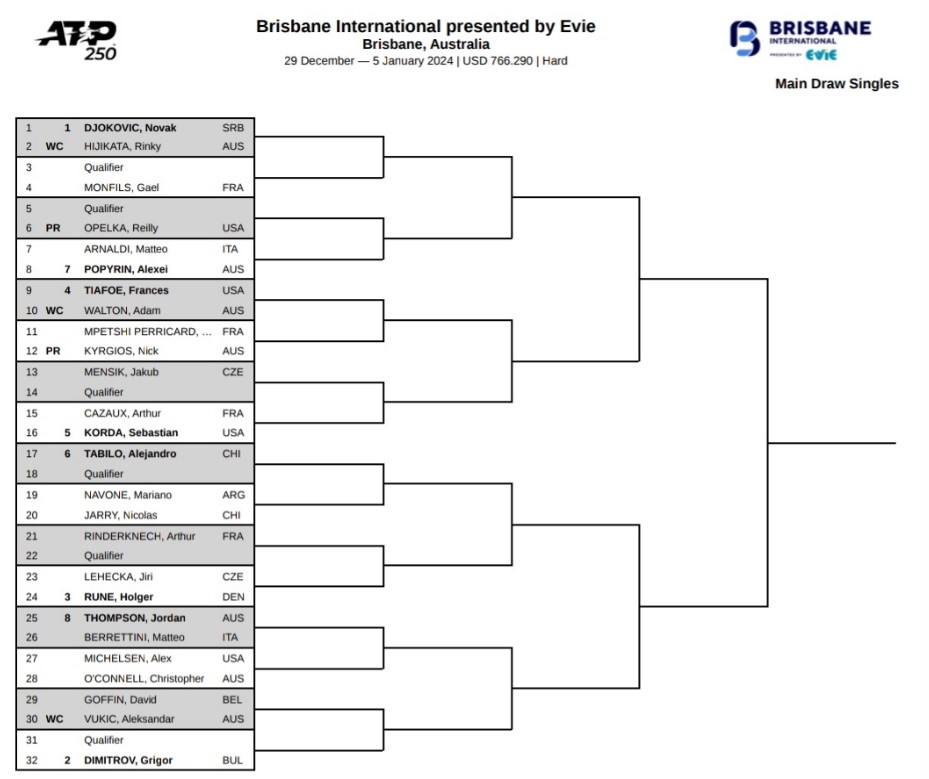 ATP 250

Brisbane International presented by Evie
Brisbane, Australia
29 December — 5 January 2024 | USD 766.290 | Hard

BRISBANE INTERNATIONAL PRESENTED BY EVIE

Main Draw Singles

| | | | |
|---|---|---|---|
| 1 | 1 | DJOKOVIC, Novak | SRB |
| 2 | WC | HIJIKATA, Rinky | AUS |
| 3 | | Qualifier | |
| 4 | | MONFILS, Gael | FRA |
| 5 | | Qualifier | |
| 6 | PR | OPELKA, Reilly | USA |
| 7 | | ARNALDI, Matteo | ITA |
| 8 | 7 | POPYRIN, Alexei | AUS |
| 9 | 4 | TIAFOE, Frances | USA |
| 10 | WC | WALTON, Adam | AUS |
| 11 | | MPETSHI PERRICARD, ... | FRA |
| 12 | PR | KYRGIOS, Nick | AUS |
| 13 | | MENSIK, Jakub | CZE |
| 14 | | Qualifier | |
| 15 | | CAZAUX, Arthur | FRA |
| 16 | 5 | KORDA, Sebastian | USA |
| 17 | 6 | TABILO, Alejandro | CHI |
| 18 | | Qualifier | |
| 19 | | NAVONE, Mariano | ARG |
| 20 | | JARRY, Nicolas | CHI |
| 21 | | RINDERKNECH, Arthur | FRA |
| 22 | | Qualifier | |
| 23 | | LEHECKA, Jiri | CZE |
| 24 | 3 | RUNE, Holger | DEN |
| 25 | 8 | THOMPSON, Jordan | AUS |
| 26 | | BERRETTINI, Matteo | ITA |
| 27 | | MICHELSEN, Alex | USA |
| 28 | | O'CONNELL, Christopher | AUS |
| 29 | | GOFFIN, David | BEL |
| 30 | WC | VUKIC, Aleksandar | AUS |
| 31 | | Qualifier | |
| 32 | 2 | DIMITROV, Grigor | BUL |